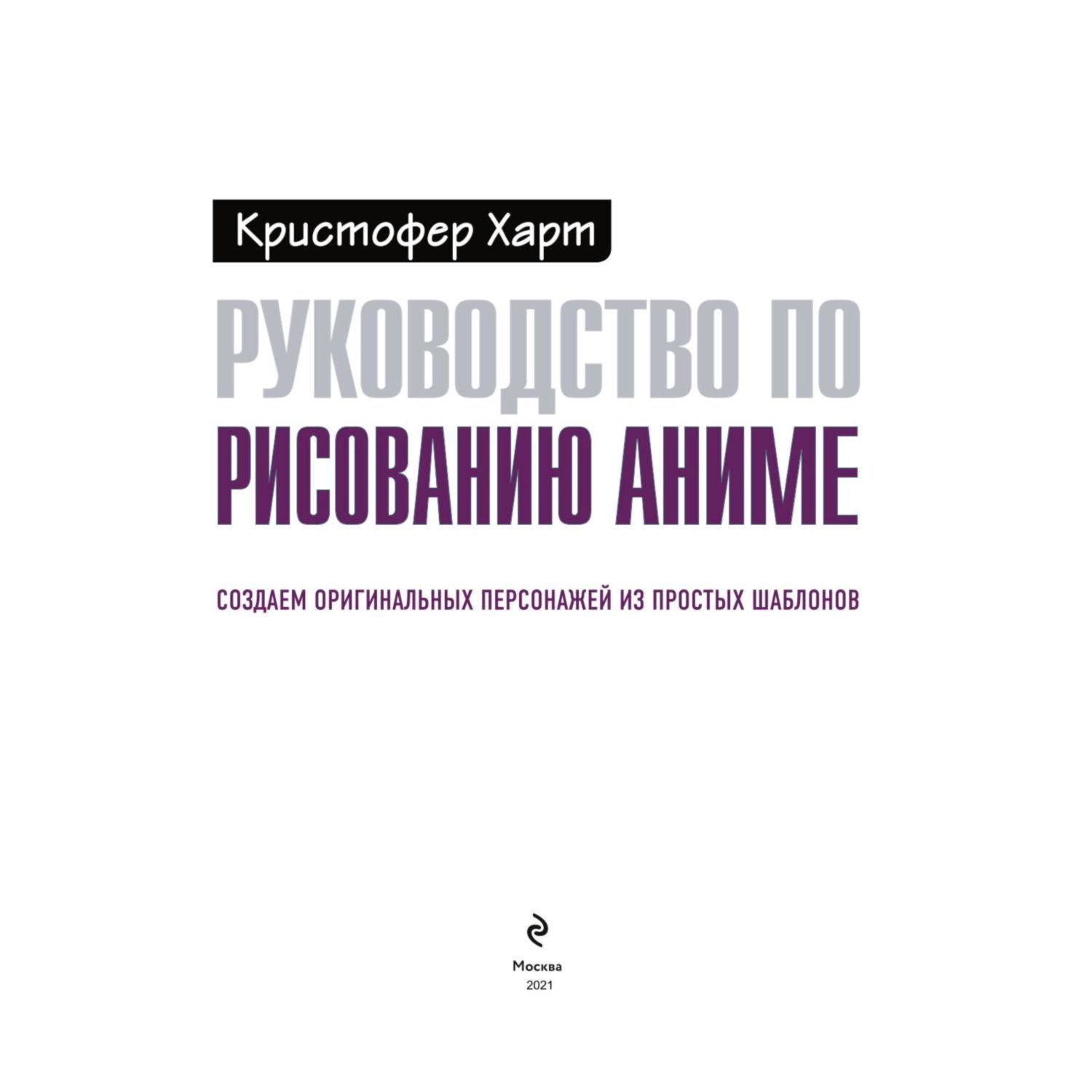 Кристофер Харт

РУКОВОДСТВО ПО РИСОВАНИЮ АНИМЕ

СОЗДАЕМ ОРИГИНАЛЬНЫХ ПЕРСОНАЖЕЙ ИЗ ПРОСТЫХ ШАБЛОНОВ

Москва
2021